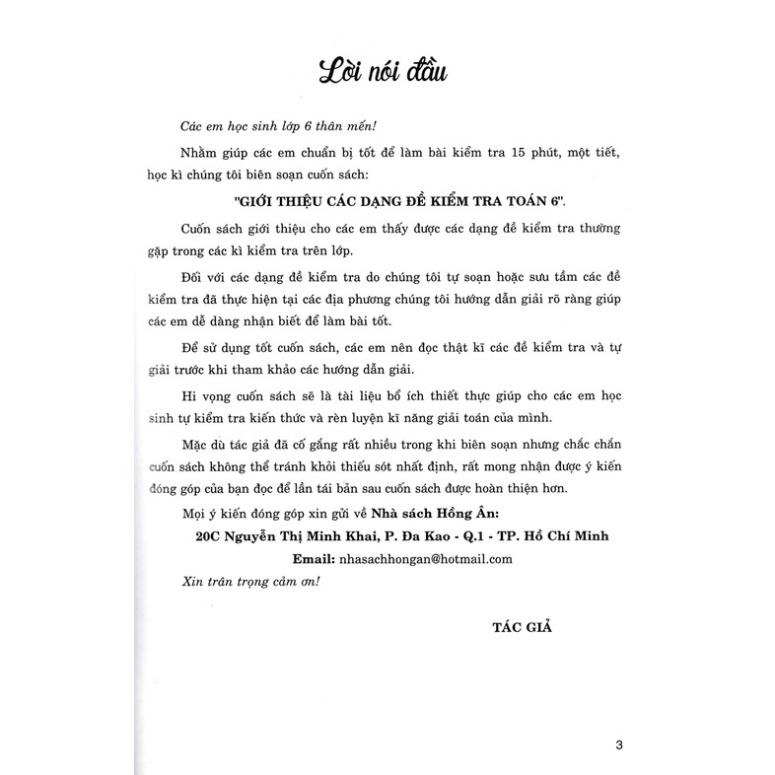 Lời nói đầu

Các em học sinh lớp 6 thân mến!

Nhằm giúp các em chuẩn bị tốt để làm bài kiểm tra 15 phút, một tiết, học kì chúng tôi biên soạn cuốn sách:

"GIỚI THIỆU CÁC DẠNG ĐỀ KIỂM TRA TOÁN 6".

Cuốn sách giới thiệu cho các em thấy được các dạng đề kiểm tra thường gặp trong các kì kiểm tra trên lớp.

Đối với các dạng đề kiểm tra do chúng tôi tự soạn hoặc sưu tầm các đề kiểm tra đã thực hiện tại các địa phương chúng tôi hướng dẫn giải rõ ràng giúp các em dễ dàng nhận biết để làm bài tốt.

Để sử dụng tốt cuốn sách, các em nên đọc thật kĩ các đề kiểm tra và tự giải trước khi tham khảo các hướng dẫn giải.

Hi vọng cuốn sách sẽ là tài liệu bổ ích thiết thực giúp cho các em học sinh tự kiểm tra kiến thức và rèn luyện kĩ năng giải toán của mình.

Mặc dù tác giả đã cố gắng rất nhiều trong khi biên soạn nhưng chắc chắn cuốn sách không thể tránh khỏi thiếu sót nhất định, rất mong nhận được ý kiến đóng góp của bạn đọc để lần tái bản sau cuốn sách được hoàn thiện hơn.

Mọi ý kiến đóng góp xin gửi về Nhà sách Hồng Ân:

20C Nguyễn Thị Minh Khai, P. Đa Kao - Q.1 - TP. Hồ Chí Minh

Email: nhasachhongan@hotmail.com

Xin trân trọng cảm ơn!

TÁC GIẢ

3